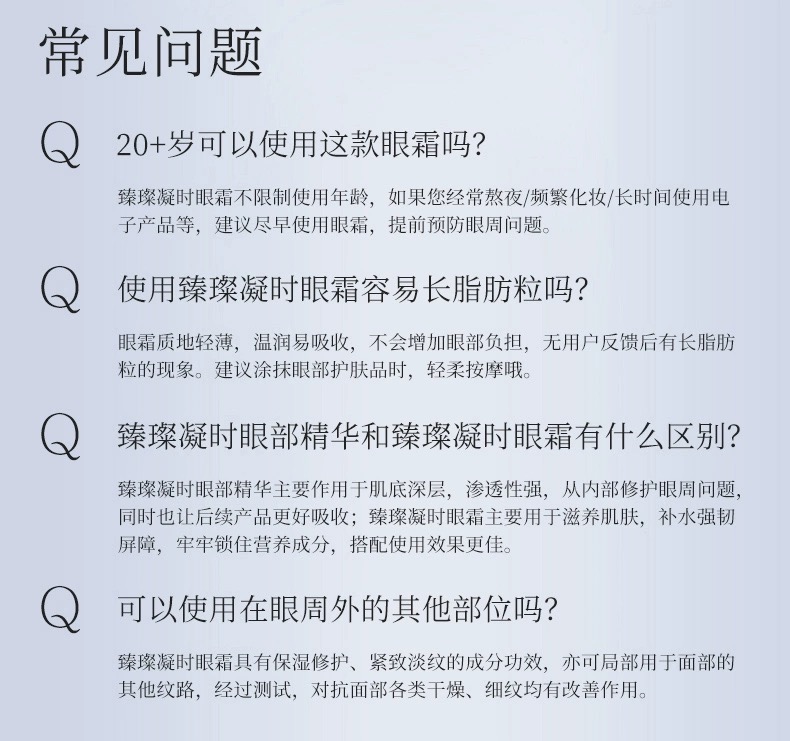 常见问题

Q 20+岁可以使用这款眼霜吗?

臻璨凝时眼霜不限制使用年龄，如果您经常熬夜/频繁化妆/长时间使用电子产品等，建议尽早使用眼霜，提前预防眼周问题。

Q 使用臻璨凝时眼霜容易长脂肪粒吗?

眼霜质地轻薄，温润易吸收，不会增加眼部负担，无用户反馈后有长脂肪粒的现象。建议涂抹眼部护肤品时，轻柔按摩哦。

Q 臻璨凝时眼部精华和臻璨凝时眼霜有什么区别?

臻璨凝时眼部精华主要作用于肌底深层，渗透性强，从内部修护眼周问题，同时也让后续产品更好吸收；臻璨凝时眼霜主要用于滋养肌肤，补水强韧屏障，牢牢锁住营养成分，搭配使用效果更佳。

Q 可以使用在眼周外的其他部位吗?

臻璨凝时眼霜具有保湿修护、紧致淡纹的成分功效，亦可局部用于面部的其他纹路，经过测试，对抗面部各类干燥、细纹均有改善作用。